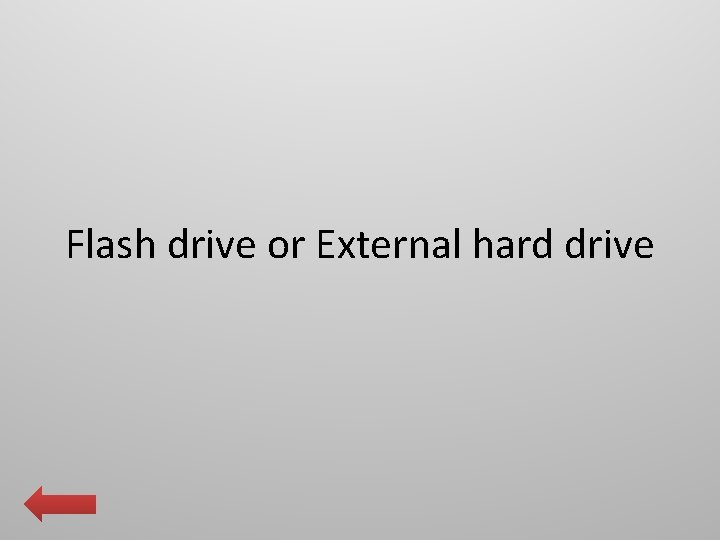 Flash drive or External hard drive